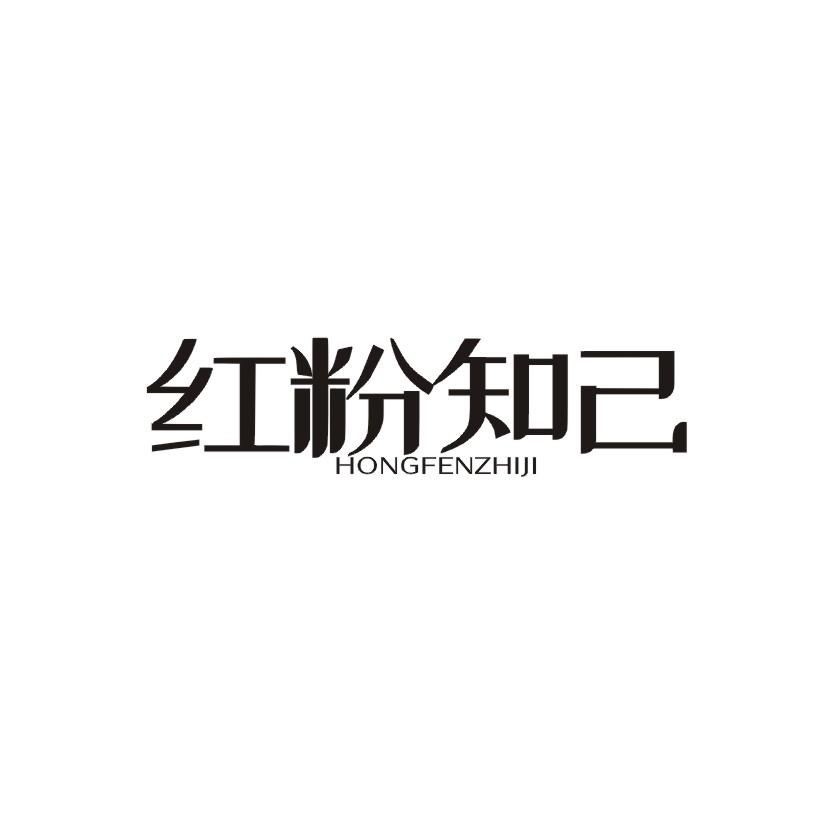 红粉知己
HONGFENZHIJI